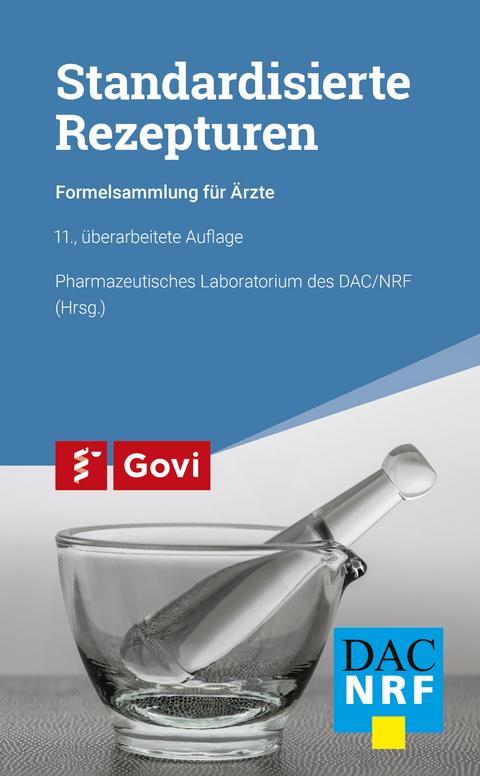 Standardisierte Rezepturen

Formelsammlung für Ärzte

11., überarbeitete Auflage

Pharmazeutisches Laboratorium des DAC/NRF (Hrsg.)

Govi

DAC
NRF